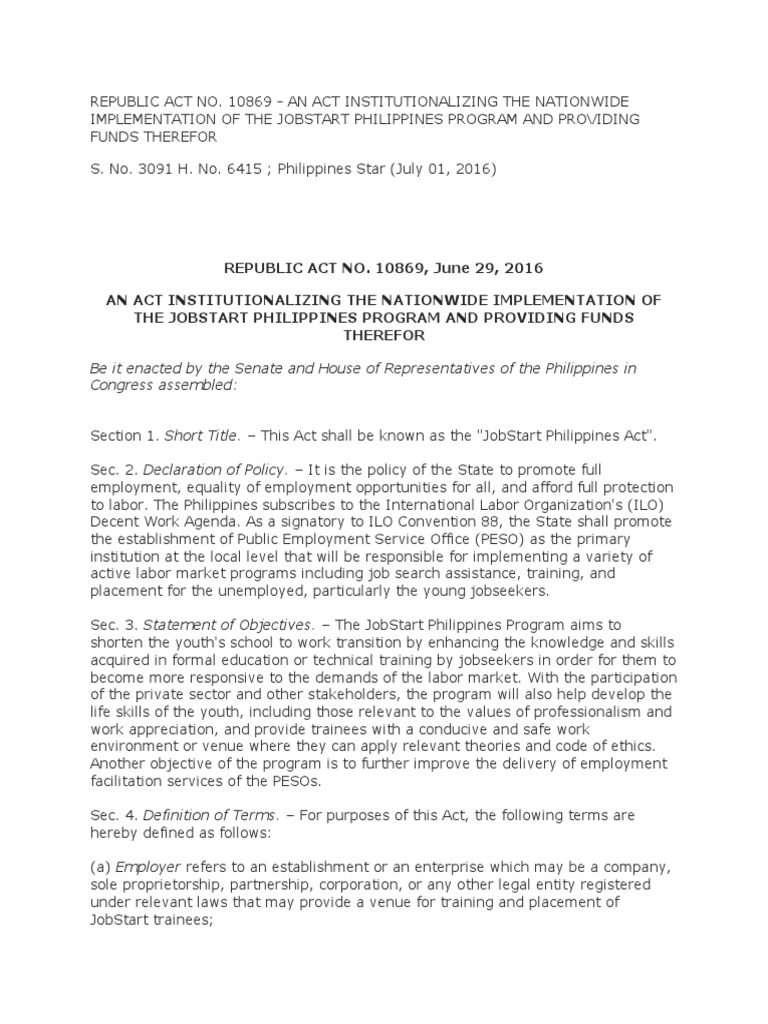 REPUBLIC ACT NO. 10869 - AN ACT INSTITUTIONALIZING THE NATIONWIDE IMPLEMENTATION OF THE JOBSTART PHILIPPINES PROGRAM AND PROVIDING FUNDS THEREFOR

S. No. 3091 H. No. 6415 ; Philippines Star (July 01, 2016)

REPUBLIC ACT NO. 10869, June 29, 2016

AN ACT INSTITUTIONALIZING THE NATIONWIDE IMPLEMENTATION OF THE JOBSTART PHILIPPINES PROGRAM AND PROVIDING FUNDS THEREFOR

Be it enacted by the Senate and House of Representatives of the Philippines in Congress assembled:

Section 1. Short Title. – This Act shall be known as the "JobStart Philippines Act".

Sec. 2. Declaration of Policy. – It is the policy of the State to promote full employment, equality of employment opportunities for all, and afford full protection to labor. The Philippines subscribes to the International Labor Organization's (ILO) Decent Work Agenda. As a signatory to ILO Convention 88, the State shall promote the establishment of Public Employment Service Office (PESO) as the primary institution at the local level that will be responsible for implementing a variety of active labor market programs including job search assistance, training, and placement for the unemployed, particularly the young jobseekers.

Sec. 3. Statement of Objectives. – The JobStart Philippines Program aims to shorten the youth's school to work transition by enhancing the knowledge and skills acquired in formal education or technical training by jobseekers in order for them to become more responsive to the demands of the labor market. With the participation of the private sector and other stakeholders, the program will also help develop the life skills of the youth, including those relevant to the values of professionalism and work appreciation, and provide trainees with a conducive and safe work environment or venue where they can apply relevant theories and code of ethics. Another objective of the program is to further improve the delivery of employment facilitation services of the PESOs.

Sec. 4. Definition of Terms. – For purposes of this Act, the following terms are hereby defined as follows:

(a) Employer refers to an establishment or an enterprise which may be a company, sole proprietorship, partnership, corporation, or any other legal entity registered under relevant laws that may provide a venue for training and placement of JobStart trainees;